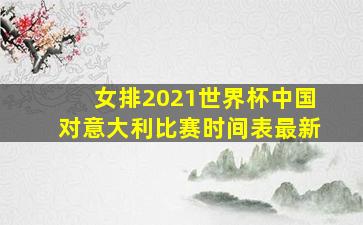 女排2021世界杯中国对意大利比赛时间表最新